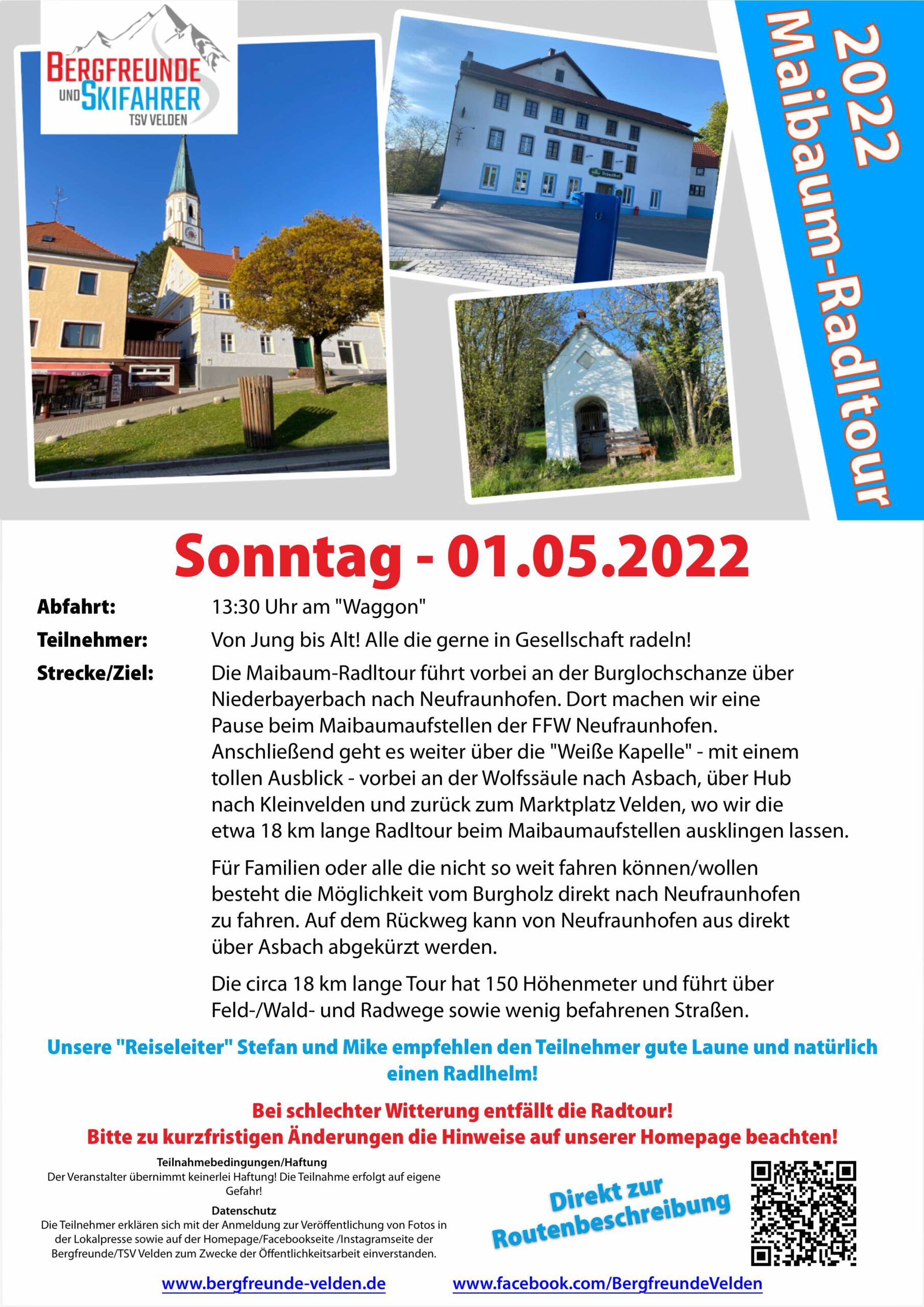 BERGFREUNDE UND SKIFAHRER TSV VELDEN

2022 Maibaum-Radltour

Sonntag - 01.05.2022

Abfahrt: 13:30 Uhr am "Waggon"

Teilnehmer: Von Jung bis Alt! Alle die gerne in Gesellschaft radeln!

Strecke/Ziel: Die Maibaum-Radltour führt vorbei an der Burglochschanze über Niederbayerbach nach Neufraunhofen. Dort machen wir eine Pause beim Maibaumaufstellen der FFW Neufraunhofen. Anschließend geht es weiter über die "Weiße Kapelle" - mit einem tollen Ausblick - vorbei an der Wolfssäule nach Asbach, über Hub nach Kleinvelden und zurück zum Marktplatz Velden, wo wir die etwa 18 km lange Radltour beim Maibaumaufstellen ausklingen lassen.

Für Familien oder alle die nicht so weit fahren können/wollen besteht die Möglichkeit vom Burgholz direkt nach Neufraunhofen zu fahren. Auf dem Rückweg kann von Neufraunhofen aus direkt über Asbach abgekürzt werden.

Die circa 18 km lange Tour hat 150 Höhenmeter und führt über Feld-/Wald- und Radwege sowie wenig befahrenen Straßen.

Unsere "Reiseleiter" Stefan und Mike empfehlen den Teilnehmer gute Laune und natürlich einen Radlhelm!

Bei schlechter Witterung entfällt die Radtour!
Bitte zu kurzfristigen Änderungen die Hinweise auf unserer Homepage beachten!

Teilnahmebedingungen/Haftung
Der Veranstalter übernimmt keinerlei Haftung! Die Teilnahme erfolgt auf eigene Gefahr!

Datenschutz
Die Teilnehmer erklären sich mit der Anmeldung zur Veröffentlichung von Fotos in der Lokalpresse sowie auf der Homepage/Facebookseite /Instagramseite der Bergfreunde/TSV Velden zum Zwecke der Öffentlichkeitsarbeit einverstanden.

Direkt zur Routenbeschreibung

www.bergfreunde-velden.de www.facebook.com/BergfreundeVelden